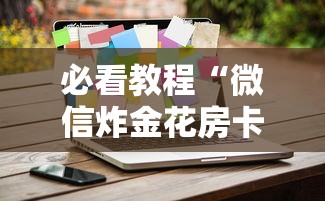 必看教程“微信炸金花房卡